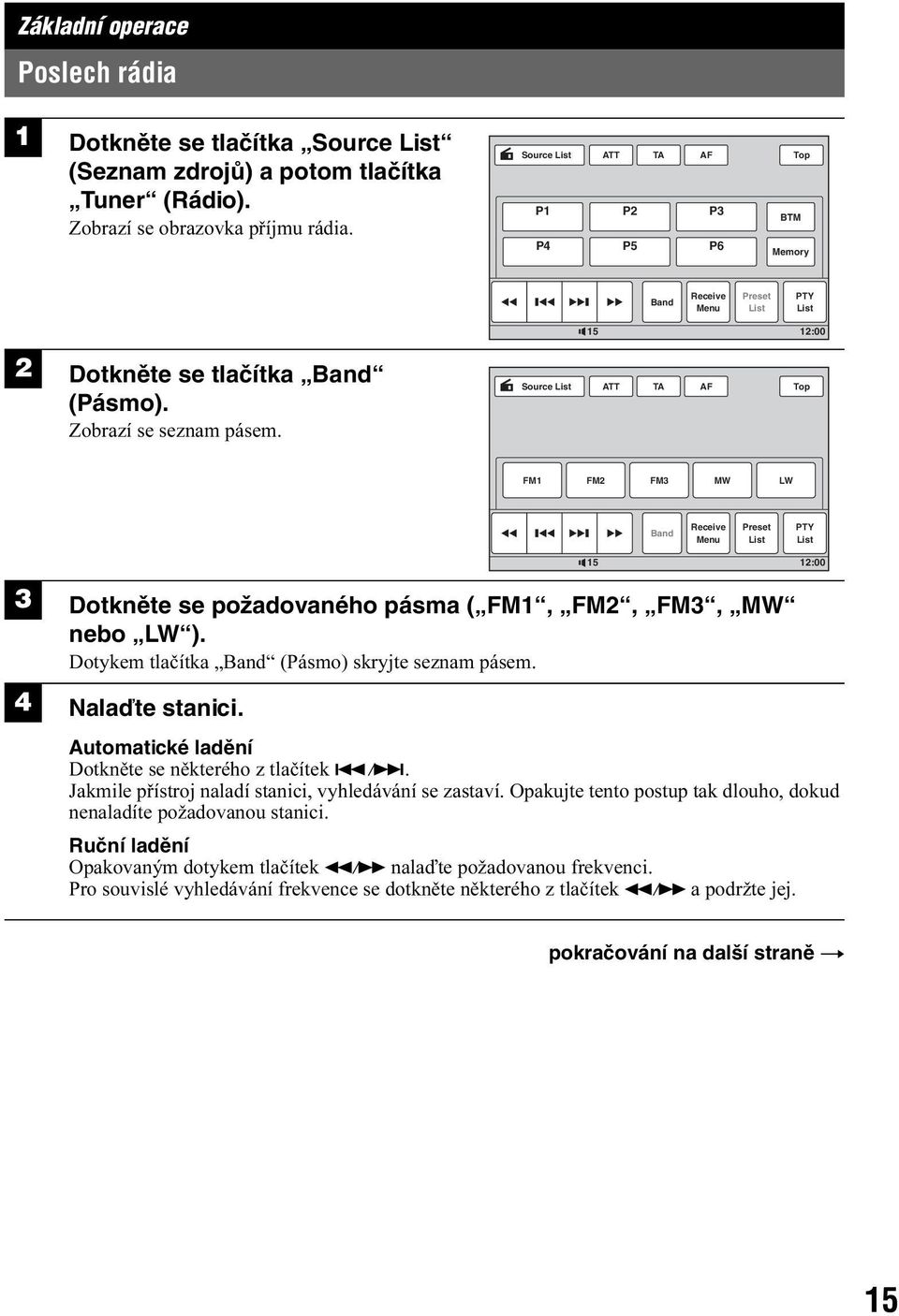 Základní operace

Poslech rádia

1

Dotkněte se tlačítka „Source List“ (Seznam zdrojů) a potom tlačítka „Tuner“ (Rádio).
Zobrazí se obrazovka příjmu rádia.

Source List ATT TA AF Top

P1 P2 P3 BTM
P4 P5 P6 Memory

◀◀ I◀◀ ▶▶I ▶▶ Band Receive Menu Preset List PTY List

15 12:00

2

Dotkněte se tlačítka „Band“ (Pásmo).
Zobrazí se seznam pásem.

Source List ATT TA AF Top

FM1 FM2 FM3 MW LW

◀◀ I◀◀ ▶▶I ▶▶ Band Receive Menu Preset List PTY List

15 12:00

3

Dotkněte se požadovaného pásma („FM1“, „FM2“, „FM3“, „MW“ nebo „LW“).
Dotykem tlačítka „Band“ (Pásmo) skryjte seznam pásem.

4

Nalaďte stanici.

Automatické ladění
Dotkněte se některého z tlačítek I◀◀/▶▶I.
Jakmile přístroj naladí stanici, vyhledávání se zastaví. Opakujte tento postup tak dlouho, dokud nenaladíte požadovanou stanici.

Ruční ladění
Opakovaným dotykem tlačítek ◀◀/▶▶ nalaďte požadovanou frekvenci.
Pro souvislé vyhledávání frekvence se dotkněte některého z tlačítek ◀◀/▶▶ a podržte jej.

pokračování na další straně →

15